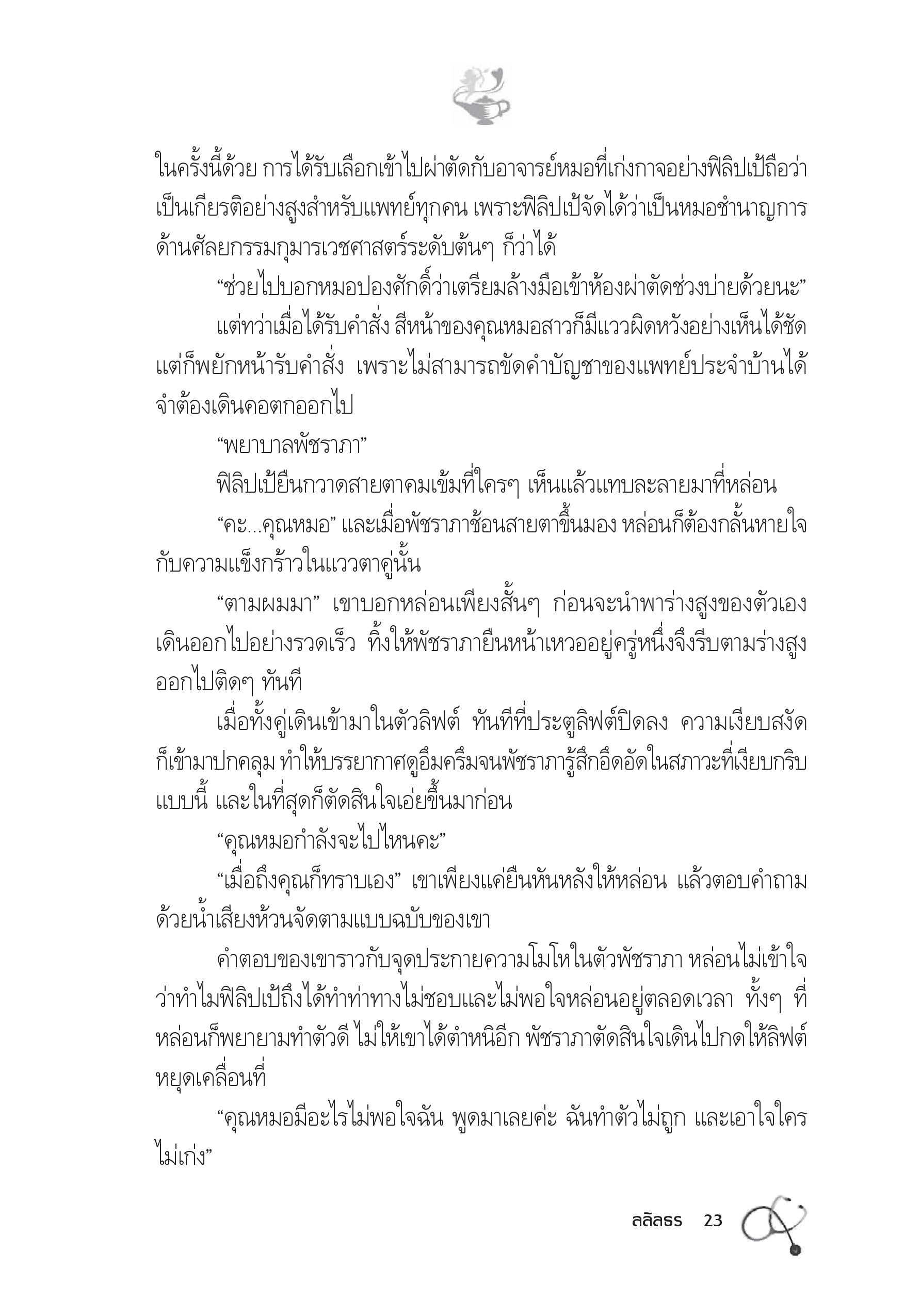 ในครั้งนี้ด้วย การได้รับเลือกเข้าไปผ่าตัดกับอาจารย์หมอที่เก่งกาจอย่างฟิลิปเป้ถือว่าเป็นเกียรติอย่างสูงสำหรับแพทย์ทุกคน เพราะฟิลิปเป้จัดได้ว่าเป็นหมอชำนาญการด้านศัลยกรรมกุมารเวชศาสตร์ระดับต้นๆ ก็ว่าได้

“ช่วยไปบอกหมอปองศักดิ์ว่าเตรียมล้างมือเข้าห้องผ่าตัดช่วงบ่ายด้วยนะ”

แต่ทว่าเมื่อได้รับคำสั่ง สีหน้าของคุณหมอสาวก็มีแววผิดหวังอย่างเห็นได้ชัด แต่ก็พยักหน้ารับคำสั่ง เพราะไม่สามารถขัดคำบัญชาของแพทย์ประจำบ้านได้ จำต้องเดินคอตกออกไป

“พยาบาลพัชราภา”

ฟิลิปเป้ยืนกวาดสายตาคมเข้มที่ใครๆ เห็นแล้วแทบละลายมาที่หล่อน

“คะ...คุณหมอ” และเมื่อพัชราภาช้อนสายตาขึ้นมอง หล่อนก็ต้องกลั้นหายใจกับความแข็งกร้าวในแววตาคู่นั้น

“ตามผมมา” เขาบอกหล่อนเพียงสั้นๆ ก่อนจะนำพาร่างสูงของตัวเองเดินออกไปอย่างรวดเร็ว ทิ้งให้พัชราภายืนหน้าเหวออยู่ครู่หนึ่งจึงรีบตามร่างสูงออกไปติดๆ ทันที

เมื่อทั้งคู่เดินเข้ามาในตัวลิฟต์ ทันทีที่ประตูลิฟต์ปิดลง ความเงียบสงัดก็เข้ามาปกคลุม ทำให้บรรยากาศดูอึมครึมจนพัชราภารู้สึกอึดอัดในสภาวะที่เงียบกริบแบบนี้ และในที่สุดก็ตัดสินใจเอ่ยขึ้นมาก่อน

“คุณหมอกำลังจะไปไหนคะ”

“เมื่อถึงคุณก็ทราบเอง” เขาเพียงแค่ยืนหันหลังให้หล่อน แล้วตอบคำถามด้วยน้ำเสียงห้วนจัดตามแบบฉบับของเขา

คำตอบของเขาราวกับจุดประกายความโมโหในตัวพัชราภา หล่อนไม่เข้าใจว่าทำไมฟิลิปเป้ถึงได้ทำท่าทางไม่ชอบและไม่พอใจหล่อนอยู่ตลอดเวลา ทั้งๆ ที่หล่อนก็พยายามทำตัวดี ไม่ให้เขาได้ตำหนิอีก พัชราภาตัดสินใจเดินไปกดให้ลิฟต์หยุดเคลื่อนที่

“คุณหมอมีอะไรไม่พอใจฉัน พูดมาเลยค่ะ ฉันทำตัวไม่ถูก และเอาใจใครไม่เก่ง”

ลลิลธร 23